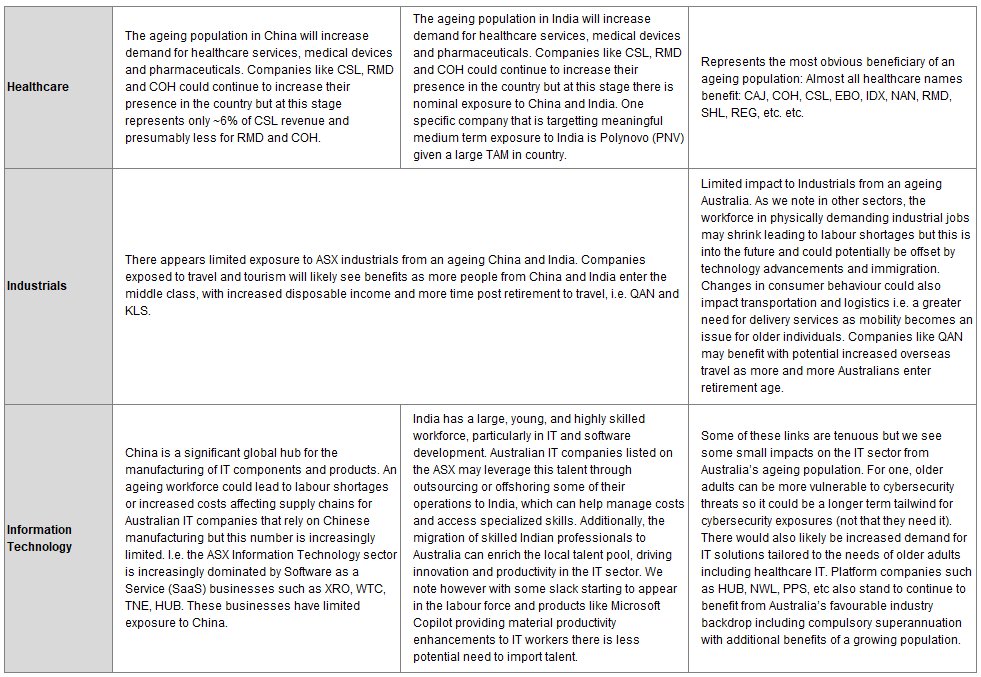 | | | | |
|---|---|---|---|
| **Healthcare** | The ageing population in China will increase demand for healthcare services, medical devices and pharmaceuticals. Companies like CSL, RMD and COH could continue to increase their presence in the country but at this stage represents only ~6% of CSL revenue and presumably less for RMD and COH. | The ageing population in India will increase demand for healthcare services, medical devices and pharmaceuticals. Companies like CSL, RMD and COH could continue to increase their presence in the country but at this stage there is nominal exposure to China and India. One specific company that is targetting meaningful medium term exposure to India is Polynovo (PNV) given a large TAM in country. | Represents the most obvious beneficiary of an ageing population: Almost all healthcare names benefit: CAJ, COH, CSL, EBO, IDX, NAN, RMD, SHL, REG, etc. etc. |
| **Industrials** | There appears limited exposure to ASX industrials from an ageing China and India. Companies exposed to travel and tourism will likely see benefits as more people from China and India enter the middle class, with increased disposable income and more time post retirement to travel, i.e. QAN and KLS. | | Limited impact to Industrials from an ageing Australia. As we note in other sectors, the workforce in physically demanding industrial jobs may shrink leading to labour shortages but this is into the future and could potentially be offset by technology advancements and immigration. Changes in consumer behaviour could also impact transportation and logistics i.e. a greater need for delivery services as mobility becomes an issue for older individuals. Companies like QAN may benefit with potential increased overseas travel as more and more Australians enter retirement age. |
| **Information Technology** | China is a significant global hub for the manufacturing of IT components and products. An ageing workforce could lead to labour shortages or increased costs affecting supply chains for Australian IT companies that rely on Chinese manufacturing but this number is increasingly limited. I.e. the ASX Information Technology sector is increasingly dominated by Software as a Service (SaaS) businesses such as XRO, WTC, TNE, HUB. These businesses have limited exposure to China. | India has a large, young, and highly skilled workforce, particularly in IT and software development. Australian IT companies listed on the ASX may leverage this talent through outsourcing or offshoring some of their operations to India, which can help manage costs and access specialized skills. Additionally, the migration of skilled Indian professionals to Australia can enrich the local talent pool, driving innovation and productivity in the IT sector. We note however with some slack starting to appear in the labour force and products like Microsoft Copilot providing material productivity enhancements to IT workers there is less potential need to import talent. | Some of these links are tenuous but we see some small impacts on the IT sector from Australia's ageing population. For one, older adults can be more vulnerable to cybersecurity threats so it could be a longer term tailwind for cybersecurity exposures (not that they need it). There would also likely be increased demand for IT solutions tailored to the needs of older adults including healthcare IT. Platform companies such as HUB, NWL, PPS, etc also stand to continue to benefit from Australia's favourable industry backdrop including compulsory superannuation with additional benefits of a growing population. |